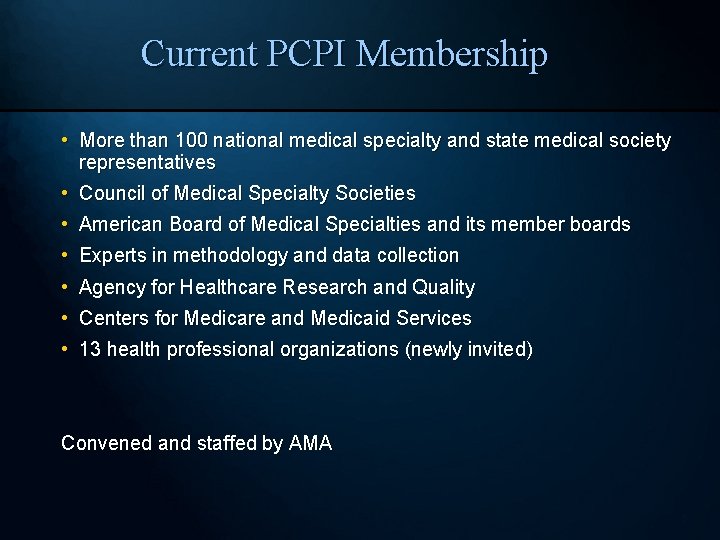 Current PCPI Membership

• More than 100 national medical specialty and state medical society representatives
• Council of Medical Specialty Societies
• American Board of Medical Specialties and its member boards
• Experts in methodology and data collection
• Agency for Healthcare Research and Quality
• Centers for Medicare and Medicaid Services
• 13 health professional organizations (newly invited)

Convened and staffed by AMA